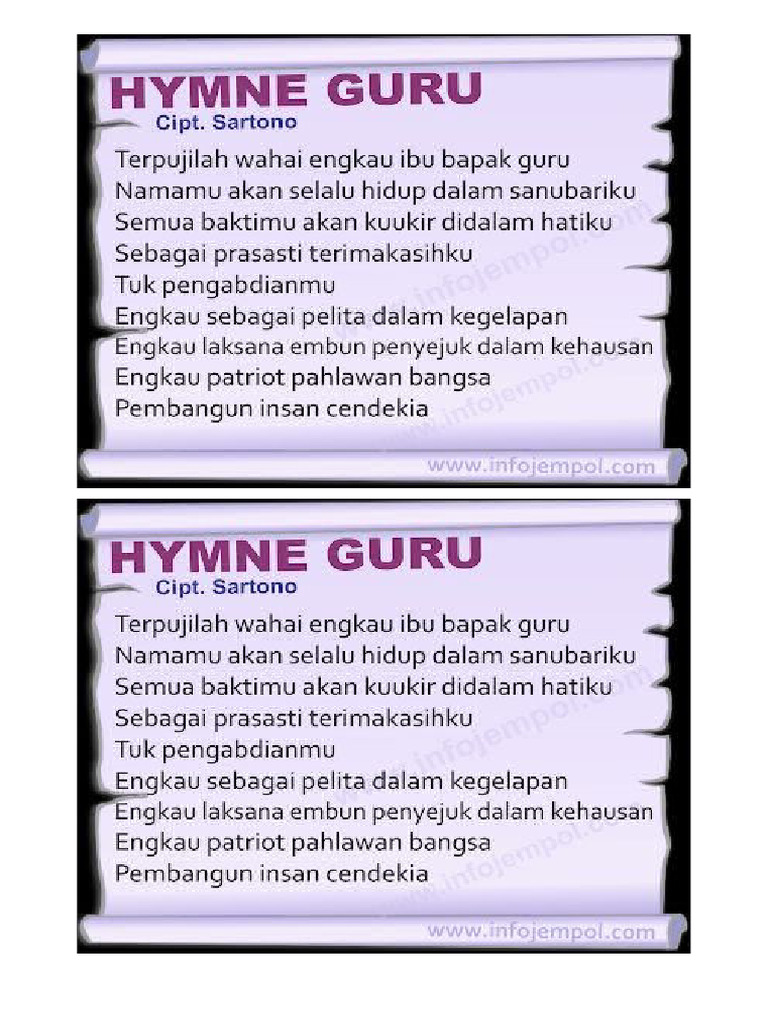 HYMNE GURU
Cipt. Sartono

Terpujilah wahai engkau ibu bapak guru
Namamu akan selalu hidup dalam sanubariku
Semua baktimu akan kuukir didalam hatiku
Sebagai prasasti terimakasihku
Tuk pengabdianmu
Engkau sebagai pelita dalam kegelapan
Engkau laksana embun penyejuk dalam kehausan
Engkau patriot pahlawan bangsa
Pembangun insan cendekia

www.infojempol.com

www.infojempol.com

HYMNE GURU
Cipt. Sartono

Terpujilah wahai engkau ibu bapak guru
Namamu akan selalu hidup dalam sanubariku
Semua baktimu akan kuukir didalam hatiku
Sebagai prasasti terimakasihku
Tuk pengabdianmu
Engkau sebagai pelita dalam kegelapan
Engkau laksana embun penyejuk dalam kehausan
Engkau patriot pahlawan bangsa
Pembangun insan cendekia

www.infojempol.com

www.infojempol.com